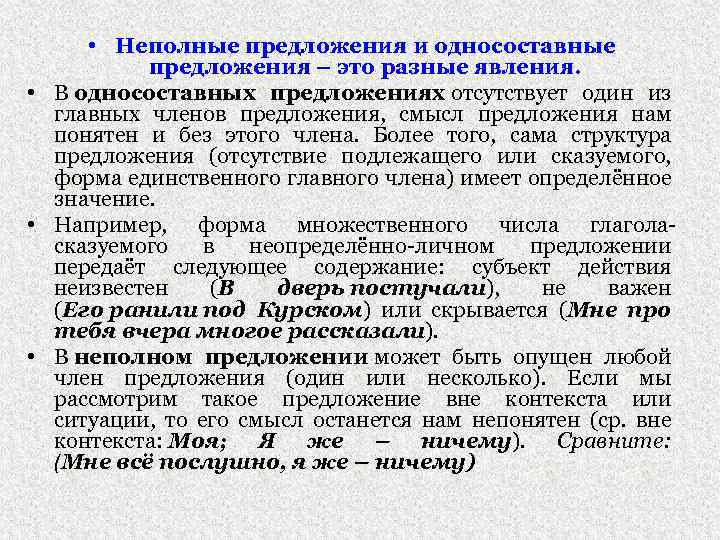 • Неполные предложения и односоставные предложения – это разные явления.

• В односоставных предложениях отсутствует один из главных членов предложения, смысл предложения нам понятен и без этого члена. Более того, сама структура предложения (отсутствие подлежащего или сказуемого, форма единственного главного члена) имеет определённое значение.

• Например, форма множественного числа глагола-сказуемого в неопределённо-личном предложении передаёт следующее содержание: субъект действия неизвестен (В дверь постучали), не важен (Его ранили под Курском) или скрывается (Мне про тебя вчера многое рассказали).

• В неполном предложении может быть опущен любой член предложения (один или несколько). Если мы рассмотрим такое предложение вне контекста или ситуации, то его смысл останется нам непонятен (ср. вне контекста: Моя; Я же – ничему). Сравните: (Мне всё послушно, я же – ничему)